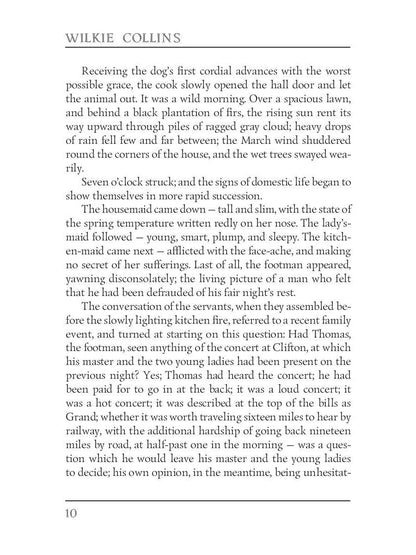 WILKIE COLLINS

Receiving the dog's first cordial advances with the worst possible grace, the cook slowly opened the hall door and let the animal out. It was a wild morning. Over a spacious lawn, and behind a black plantation of firs, the rising sun rent its way upward through piles of ragged gray cloud; heavy drops of rain fell few and far between; the March wind shuddered round the corners of the house, and the wet trees swayed wearily.

Seven o'clock struck; and the signs of domestic life began to show themselves in more rapid succession.

The housemaid came down — tall and slim, with the state of the spring temperature written redly on her nose. The lady's-maid followed — young, smart, plump, and sleepy. The kitchen-maid came next — afflicted with the face-ache, and making no secret of her sufferings. Last of all, the footman appeared, yawning disconsolately; the living picture of a man who felt that he had been defrauded of his fair night's rest.

The conversation of the servants, when they assembled before the slowly lighting kitchen fire, referred to a recent family event, and turned at starting on this question: Had Thomas, the footman, seen anything of the concert at Clifton, at which his master and the two young ladies had been present on the previous night? Yes; Thomas had heard the concert; he had been paid for to go in at the back; it was a loud concert; it was a hot concert; it was described at the top of the bills as Grand; whether it was worth traveling sixteen miles to hear by railway, with the additional hardship of going back nineteen miles by road, at half-past one in the morning — was a question which he would leave his master and the young ladies to decide; his own opinion, in the meantime, being unhesitat-

10